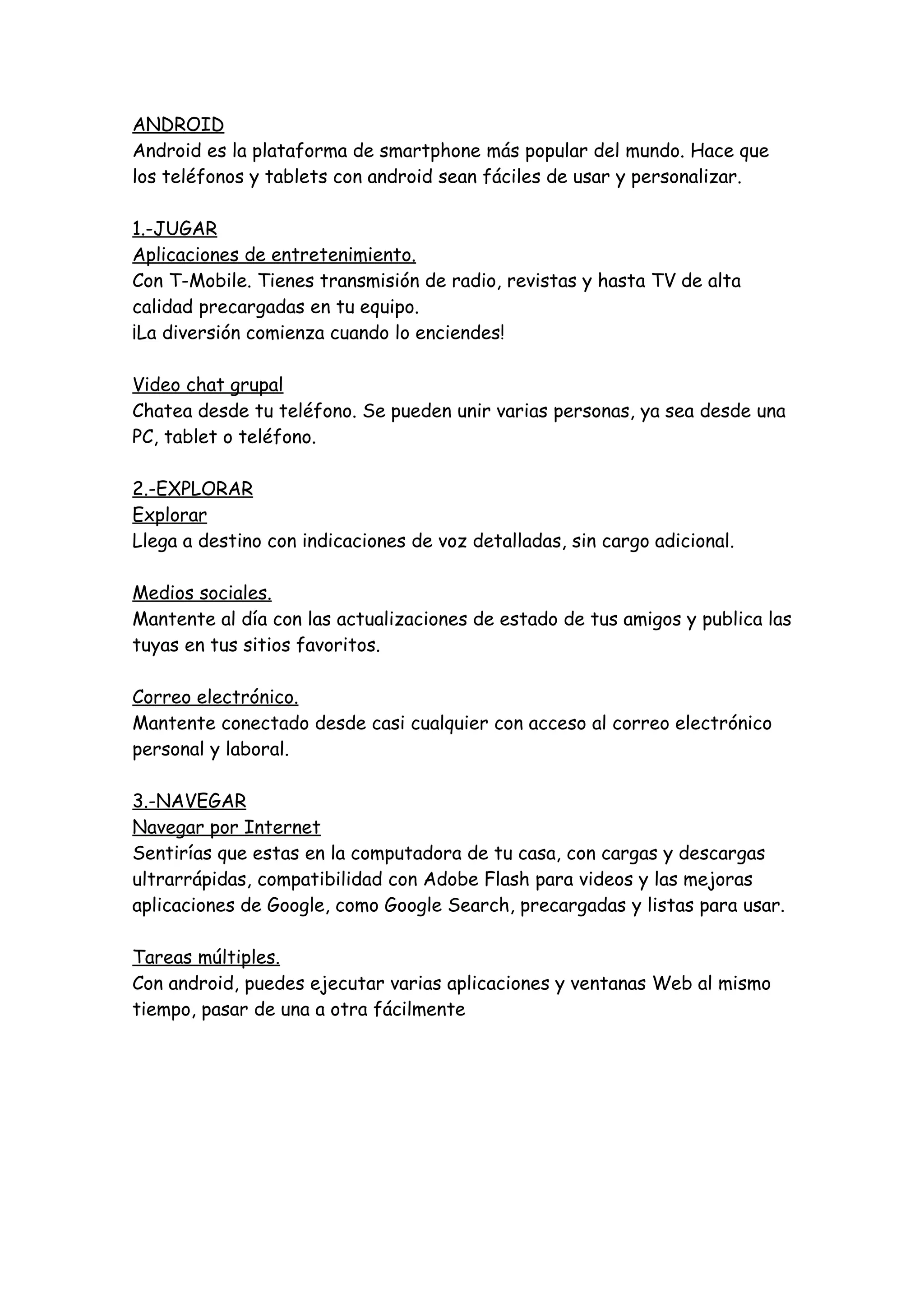 ANDROID
Android es la plataforma de smartphone más popular del mundo. Hace que los teléfonos y tablets con android sean fáciles de usar y personalizar.

1.-JUGAR
Aplicaciones de entretenimiento.
Con T-Mobile. Tienes transmisión de radio, revistas y hasta TV de alta calidad precargadas en tu equipo.
¡La diversión comienza cuando lo enciendes!

Video chat grupal
Chatea desde tu teléfono. Se pueden unir varias personas, ya sea desde una PC, tablet o teléfono.

2.-EXPLORAR
Explorar
Llega a destino con indicaciones de voz detalladas, sin cargo adicional.

Medios sociales.
Mantente al día con las actualizaciones de estado de tus amigos y publica las tuyas en tus sitios favoritos.

Correo electrónico.
Mantente conectado desde casi cualquier con acceso al correo electrónico personal y laboral.

3.-NAVEGAR
Navegar por Internet
Sentirías que estas en la computadora de tu casa, con cargas y descargas ultrarrápidas, compatibilidad con Adobe Flash para videos y las mejoras aplicaciones de Google, como Google Search, precargadas y listas para usar.

Tareas múltiples.
Con android, puedes ejecutar varias aplicaciones y ventanas Web al mismo tiempo, pasar de una a otra fácilmente